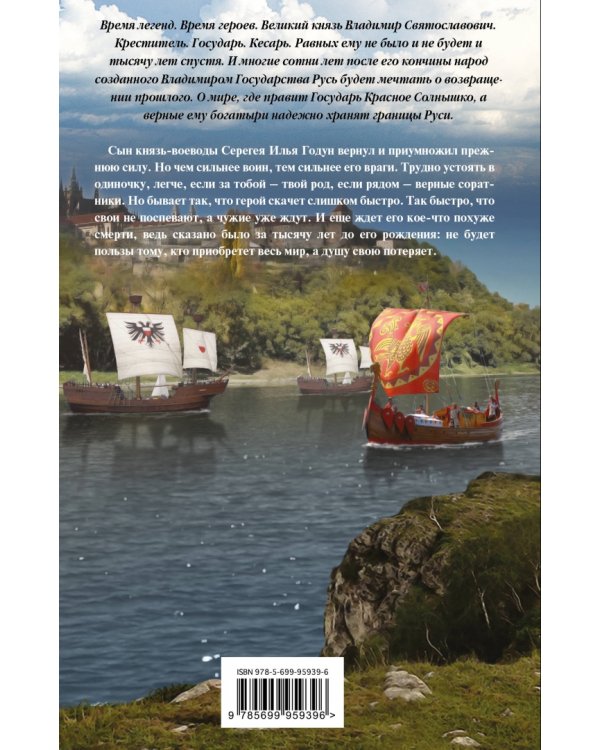 Время легенд. Время героев. Великий князь Владимир Святославович. Креститель. Государь. Кесарь. Равных ему не было и не будет и тысячу лет спустя. И многие сотни лет после его кончины народ созданного Владимиром Государства Русь будет мечтать о возвращении прошлого. О мире, где правит Государь Красное Солнышко, а верные ему богатыри надежно хранят границы Руси.

Сын князь-воеводы Серегея Илья Годун вернул и приумножил прежнюю силу. Но чем сильнее воин, тем сильнее его враги. Трудно устоять в одиночку, легче, если за тобой — твой род, если рядом — верные соратники. Но бывает так, что герой скачет слишком быстро. Так быстро, что свои не поспевают, а чужие уже ждут. И еще ждет его кое-что похуже смерти, ведь сказано было за тысячу лет до его рождения: не будет пользы тому, кто приобретет весь мир, а душу свою потеряет.

ISBN 978-5-699-95939-6
9 785699 959396 >